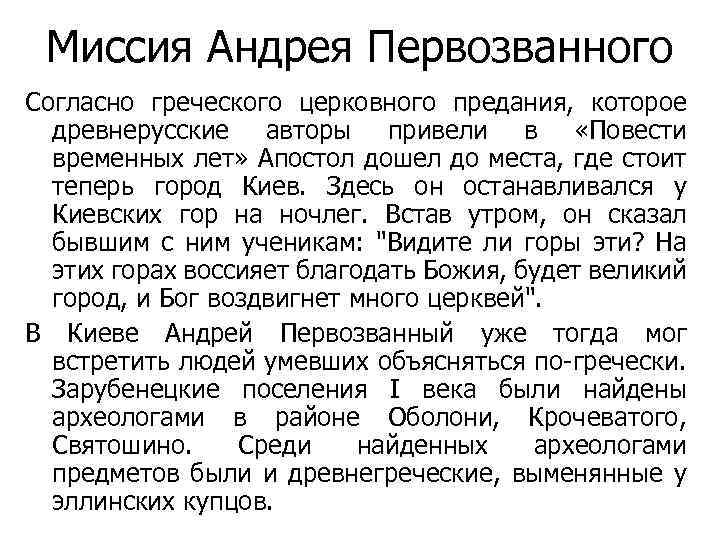 Миссия Андрея Первозванного

Согласно греческого церковного предания, которое древнерусские авторы привели в «Повести временных лет» Апостол дошел до места, где стоит теперь город Киев. Здесь он останавливался у Киевских гор на ночлег. Встав утром, он сказал бывшим с ним ученикам: "Видите ли горы эти? На этих горах воссияет благодать Божия, будет великий город, и Бог воздвигнет много церквей".

В Киеве Андрей Первозванный уже тогда мог встретить людей умевших объясняться по-гречески. Зарубенецкие поселения I века были найдены археологами в районе Оболони, Крочеватого, Святошино. Среди найденных археологами предметов были и древнегреческие, выменянные у эллинских купцов.